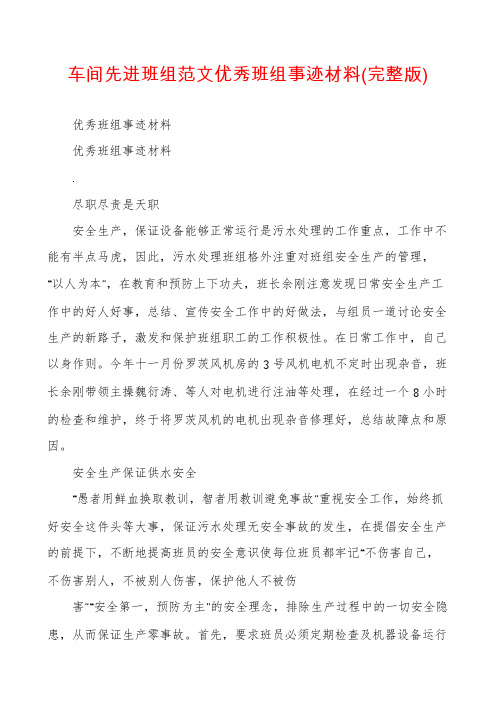 车间先进班组范文优秀班组事迹材料(完整版)

优秀班组事迹材料

优秀班组事迹材料

.

尽职尽责是天职

安全生产，保证设备能够正常运行是污水处理的工作重点，工作中不能有半点马虎，因此，污水处理班组格外注重对班组安全生产的管理，"以人为本"，在教育和预防上下功夫，班长余刚注意发现日常安全生产工作中的好人好事，总结、宣传安全工作中的好做法，与组员一道讨论安全生产的新路子，激发和保护班组职工的工作积极性。在日常工作中，自己以身作则。今年十一月份罗茨风机房的3号风机电机不定时出现杂音，班长余刚带领主操魏衍涛、等人对电机进行注油等处理，在经过一个8小时的检查和维护，终于将罗茨风机的电机出现杂音修理好，总结故障点和原因。

安全生产保证供水安全

"愚者用鲜血换取教训，智者用教训避免事故"重视安全工作，始终抓好安全这件头等大事，保证污水处理无安全事故的发生，在提倡安全生产的前提下，不断地提高班员的安全意识使每位班员都牢记"不伤害自己，不伤害别人，不被别人伤害，保护他人不被伤

害""安全第一，预防为主"的安全理念，排除生产过程中的一切安全隐患，从而保证生产零事故。首先，要求班员必须定期检查及机器设备运行